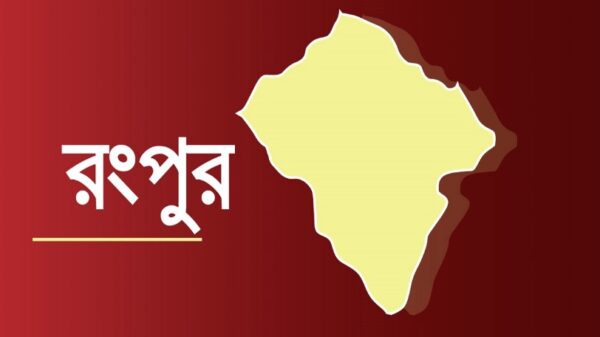 রংপুর